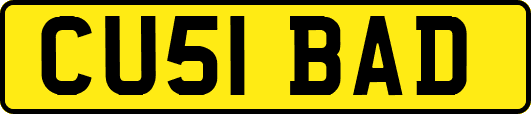 CU51 BAD